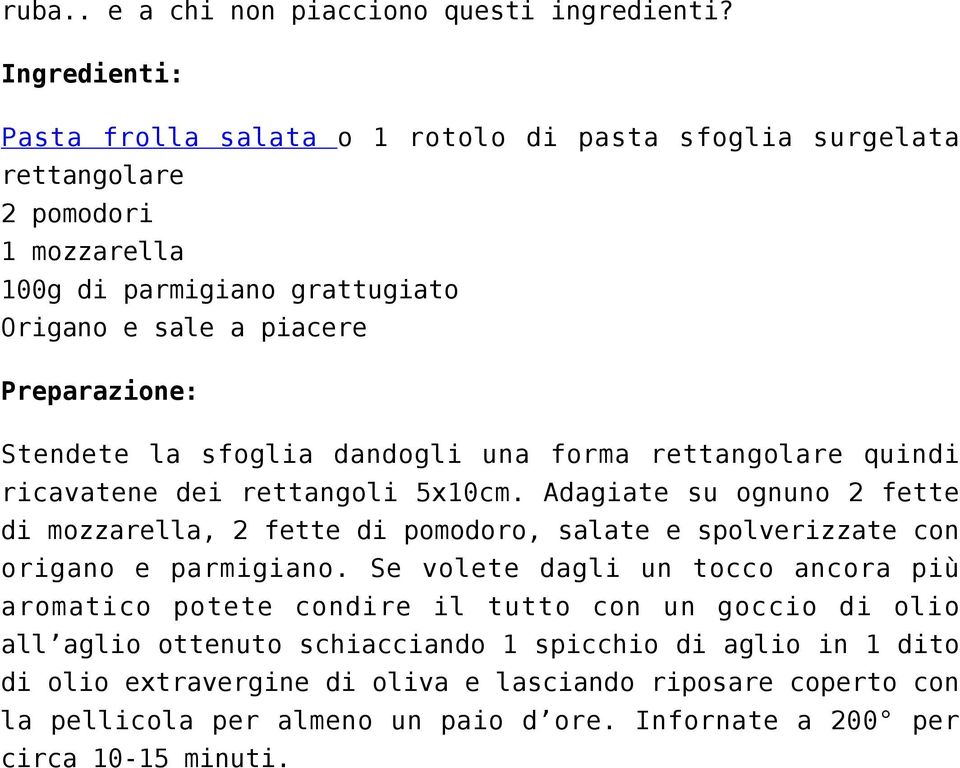 ruba.. e a chi non piacciono questi ingredienti?

Ingredienti:

Pasta frolla salata o 1 rotolo di pasta sfoglia surgelata rettangolare
2 pomodori
1 mozzarella
100g di parmigiano grattugiato
Origano e sale a piacere

Preparazione:

Stendete la sfoglia dandogli una forma rettangolare quindi ricavatene dei rettangoli 5x10cm. Adagiate su ognuno 2 fette di mozzarella, 2 fette di pomodoro, salate e spolverizzate con origano e parmigiano. Se volete dagli un tocco ancora più aromatico potete condire il tutto con un goccio di olio all’aglio ottenuto schiacciando 1 spicchio di aglio in 1 dito di olio extravergine di oliva e lasciando riposare coperto con la pellicola per almeno un paio d’ore. Infornate a 200° per circa 10-15 minuti.